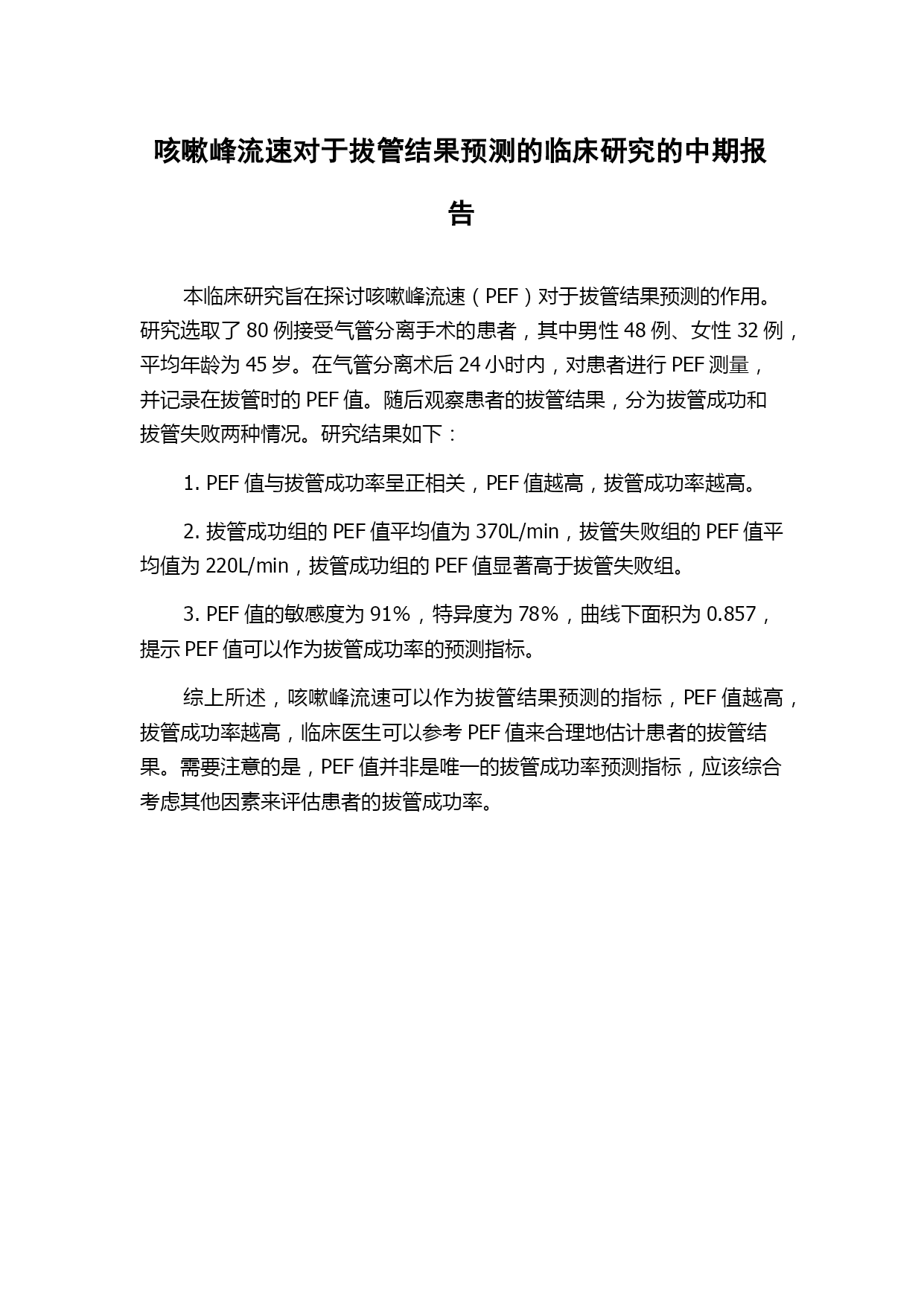 咳嗽峰流速对于拔管结果预测的临床研究的中期报告

本临床研究旨在探讨咳嗽峰流速（PEF）对于拔管结果预测的作用。研究选取了 80 例接受气管分离手术的患者，其中男性 48 例、女性 32 例，平均年龄为 45 岁。在气管分离术后 24 小时内，对患者进行 PEF 测量，并记录在拔管时的 PEF 值。随后观察患者的拔管结果，分为拔管成功和拔管失败两种情况。研究结果如下：

1. PEF 值与拔管成功率呈正相关，PEF 值越高，拔管成功率越高。

2. 拔管成功组的 PEF 值平均值为 370L/min，拔管失败组的 PEF 值平均值为 220L/min，拔管成功组的 PEF 值显著高于拔管失败组。

3. PEF 值的敏感度为 91%，特异度为 78%，曲线下面积为 0.857，提示 PEF 值可以作为拔管成功率的预测指标。

综上所述，咳嗽峰流速可以作为拔管结果预测的指标，PEF 值越高，拔管成功率越高，临床医生可以参考 PEF 值来合理地估计患者的拔管结果。需要注意的是，PEF 值并非是唯一的拔管成功率预测指标，应该综合考虑其他因素来评估患者的拔管成功率。